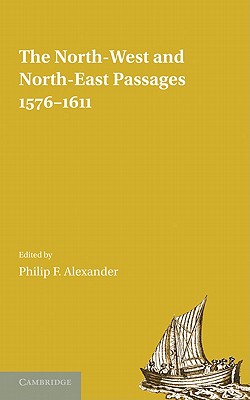 The North-West and North-East Passages 1576–1611

Edited by
Philip F. Alexander

CAMBRIDGE